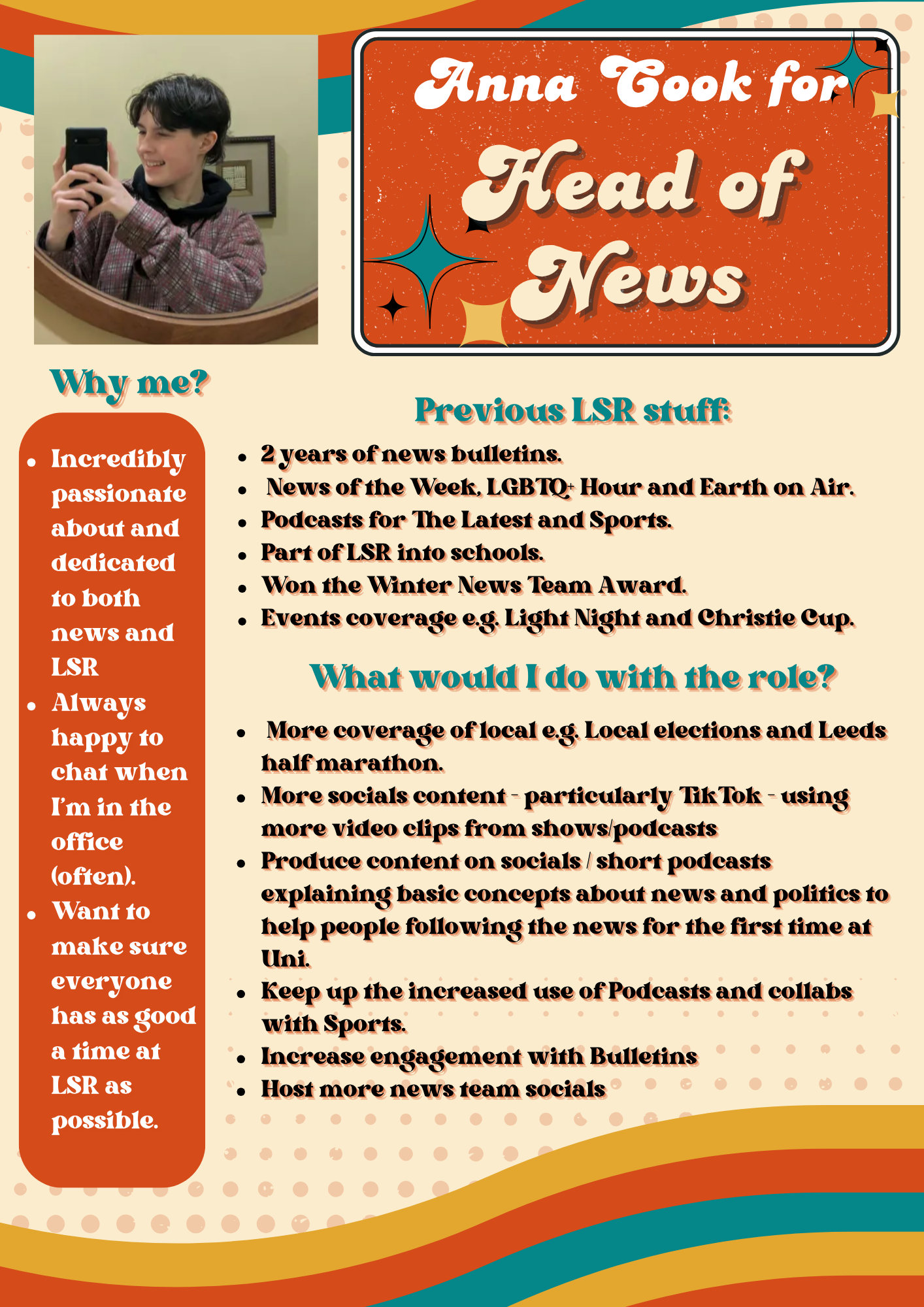 Anna Cook for Head of News

Why me?

- Incredibly passionate about and dedicated to both news and LSR
- Always happy to chat when I'm in the office (often).
- Want to make sure everyone has as good a time at LSR as possible.

Previous LSR stuff:

- 2 years of news bulletins.
- News of the Week, LGBTQ+ Hour and Earth on Air.
- Podcasts for The Latest and Sports.
- Part of LSR into schools.
- Won the Winter News Team Award.
- Events coverage e.g. Light Night and Christie Cup.

What would I do with the role?

- More coverage of local e.g. Local elections and Leeds half marathon.
- More socials content - particularly TikTok - using more video clips from shows/podcasts
- Produce content on socials / short podcasts explaining basic concepts about news and politics to help people following the news for the first time at Uni.
- Keep up the increased use of Podcasts and collabs with Sports.
- Increase engagement with Bulletins
- Host more news team socials